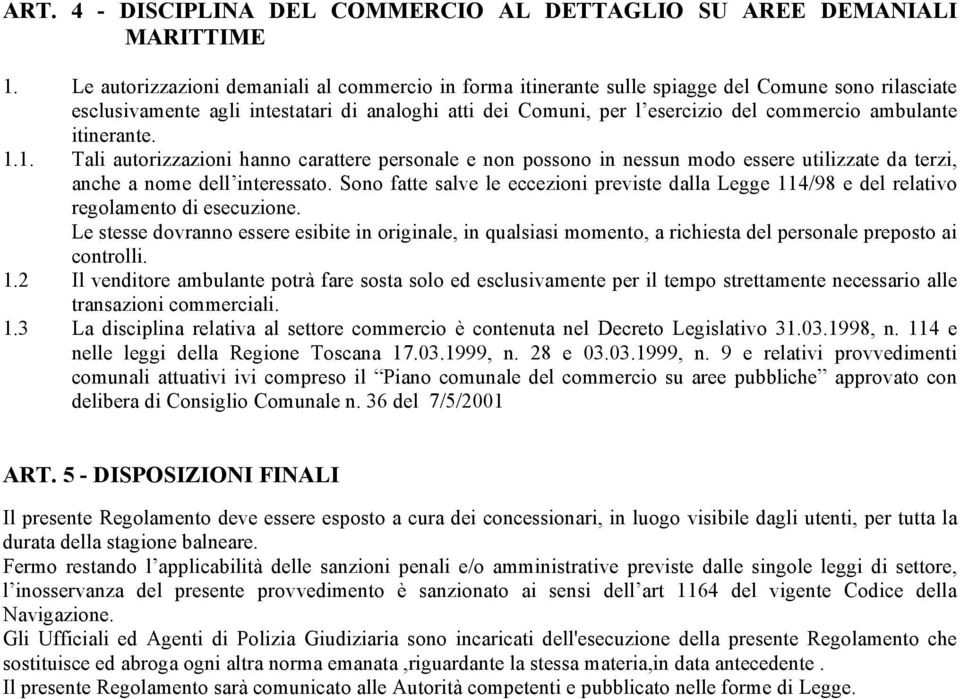 ART. 4 - DISCIPLINA DEL COMMERCIO AL DETTAGLIO SU AREE DEMANIALI MARITTIME

1. Le autorizzazioni demaniali al commercio in forma itinerante sulle spiagge del Comune sono rilasciate esclusivamente agli intestatari di analoghi atti dei Comuni, per l'esercizio del commercio ambulante itinerante.

1.1. Tali autorizzazioni hanno carattere personale e non possono in nessun modo essere utilizzate da terzi, anche a nome dell'interessato. Sono fatte salve le eccezioni previste dalla Legge 114/98 e del relativo regolamento di esecuzione.
Le stesse dovranno essere esibite in originale, in qualsiasi momento, a richiesta del personale preposto ai controlli.

1.2 Il venditore ambulante potrà fare sosta solo ed esclusivamente per il tempo strettamente necessario alle transazioni commerciali.

1.3 La disciplina relativa al settore commercio è contenuta nel Decreto Legislativo 31.03.1998, n. 114 e nelle leggi della Regione Toscana 17.03.1999, n. 28 e 03.03.1999, n. 9 e relativi provvedimenti comunali attuativi ivi compreso il "Piano comunale del commercio su aree pubbliche" approvato con delibera di Consiglio Comunale n. 36 del 7/5/2001

ART. 5 - DISPOSIZIONI FINALI

Il presente Regolamento deve essere esposto a cura dei concessionari, in luogo visibile dagli utenti, per tutta la durata della stagione balneare.
Fermo restando l'applicabilità delle sanzioni penali e/o amministrative previste dalle singole leggi di settore, l'inosservanza del presente provvedimento è sanzionato ai sensi dell'art 1164 del vigente Codice della Navigazione.
Gli Ufficiali ed Agenti di Polizia Giudiziaria sono incaricati dell'esecuzione della presente Regolamento che sostituisce ed abroga ogni altra norma emanata ,riguardante la stessa materia,in data antecedente .
Il presente Regolamento sarà comunicato alle Autorità competenti e pubblicato nelle forme di Legge.